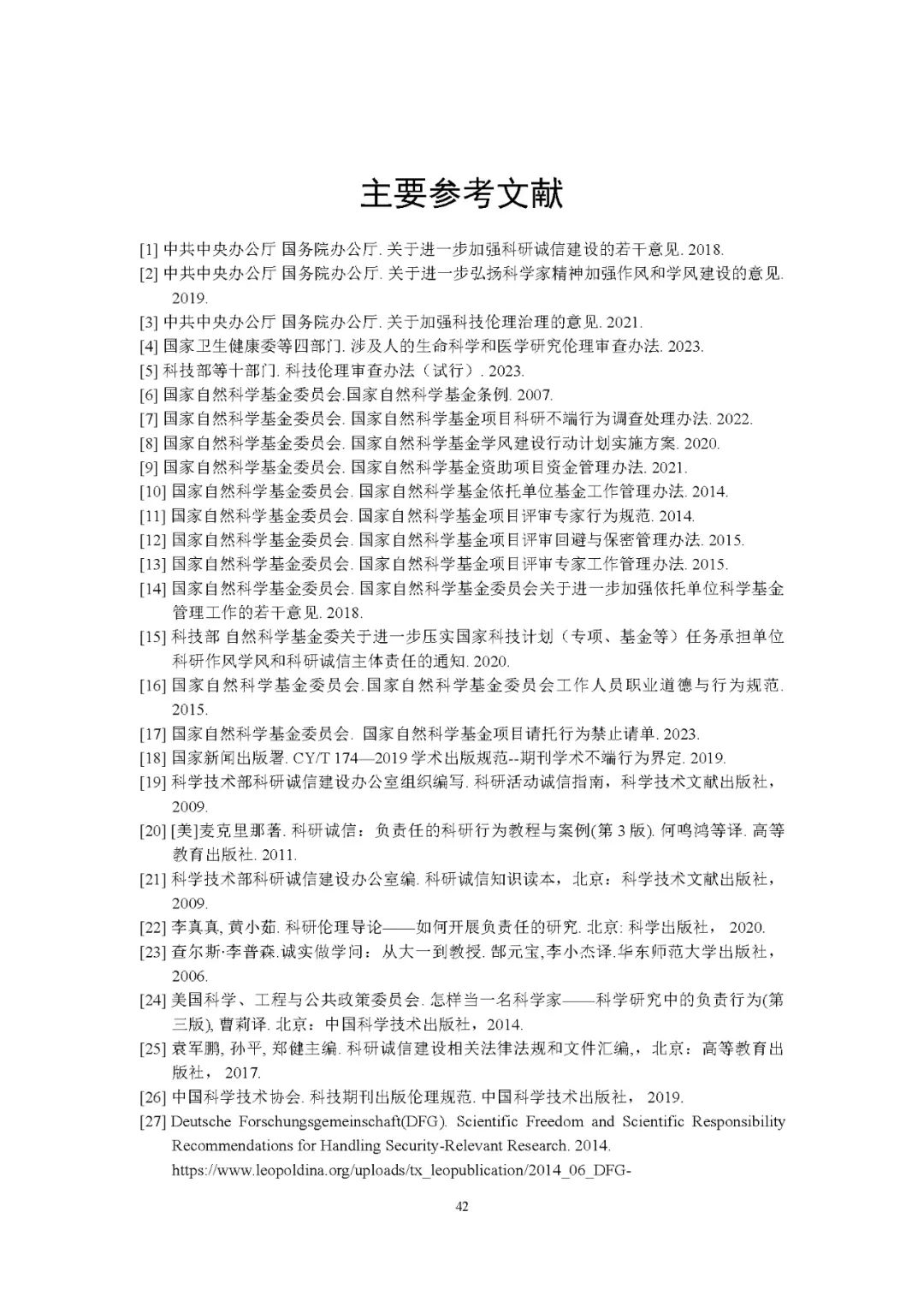 主要参考文献

[1] 中共中央办公厅 国务院办公厅. 关于进一步加强科研诚信建设的若干意见. 2018.

[2] 中共中央办公厅 国务院办公厅. 关于进一步弘扬科学家精神加强作风和学风建设的意见. 2019.

[3] 中共中央办公厅 国务院办公厅. 关于加强科技伦理治理的意见. 2021.

[4] 国家卫生健康委等四部门. 涉及人的生命科学和医学研究伦理审查办法. 2023.

[5] 科技部等十部门. 科技伦理审查办法（试行）. 2023.

[6] 国家自然科学基金委员会.国家自然科学基金条例. 2007.

[7] 国家自然科学基金委员会. 国家自然科学基金项目科研不端行为调查处理办法. 2022.

[8] 国家自然科学基金委员会. 国家自然科学基金学风建设行动计划实施方案. 2020.

[9] 国家自然科学基金委员会. 国家自然科学基金资助项目资金管理办法. 2021.

[10] 国家自然科学基金委员会. 国家自然科学基金依托单位基金工作管理办法. 2014.

[11] 国家自然科学基金委员会. 国家自然科学基金项目评审专家行为规范. 2014.

[12] 国家自然科学基金委员会. 国家自然科学基金项目评审回避与保密管理办法. 2015.

[13] 国家自然科学基金委员会. 国家自然科学基金项目评审专家工作管理办法. 2015.

[14] 国家自然科学基金委员会. 国家自然科学基金委员会关于进一步加强依托单位科学基金管理工作的若干意见. 2018.

[15] 科技部 自然科学基金委关于进一步压实国家科技计划（专项、基金等）任务承担单位科研作风学风和科研诚信主体责任的通知. 2020.

[16] 国家自然科学基金委员会.国家自然科学基金委员会工作人员职业道德与行为规范. 2015.

[17] 国家自然科学基金委员会. 国家自然科学基金项目请托行为禁止清单. 2023.

[18] 国家新闻出版署. CY/T 174—2019 学术出版规范--期刊学术不端行为界定. 2019.

[19] 科学技术部科研诚信建设办公室组织编写. 科研活动诚信指南，科学技术文献出版社，2009.

[20] [美]麦克里那著. 科研诚信：负责任的科研行为教程与案例(第 3 版). 何鸣鸿等译. 高等教育出版社. 2011.

[21] 科学技术部科研诚信建设办公室编. 科研诚信知识读本，北京：科学技术文献出版社，2009.

[22] 李真真, 黄小茹. 科研伦理导论——如何开展负责任的研究. 北京: 科学出版社， 2020.

[23] 查尔斯·李普森.诚实做学问：从大一到教授. 郜元宝,李小杰译.华东师范大学出版社，2006.

[24] 美国科学、工程与公共政策委员会. 怎样当一名科学家——科学研究中的负责行为(第三版), 曹莉译. 北京：中国科学技术出版社，2014.

[25] 袁军鹏, 孙平, 郑健主编. 科研诚信建设相关法律法规和文件汇编,，北京：高等教育出版社， 2017.

[26] 中国科学技术协会. 科技期刊出版伦理规范. 中国科学技术出版社， 2019.

[27] Deutsche Forschungsgemeinschaft(DFG). Scientific Freedom and Scientific Responsibility Recommendations for Handling Security-Relevant Research. 2014. https://www.leopoldina.org/uploads/tx_leopublication/2014_06_DFG-

42